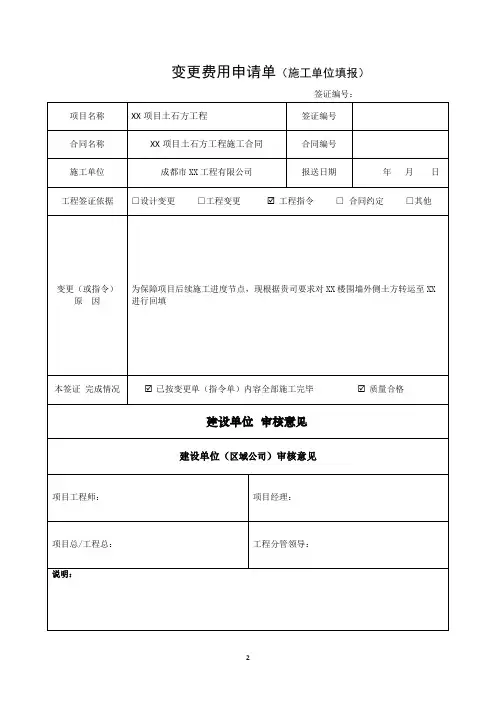 变更费用申请单（施工单位填报）

签证编号：

| 项目名称 | XX 项目土石方工程 | 签证编号 | |
|---|---|---|---|
| 合同名称 | XX 项目土石方工程施工合同 | 合同编号 | |
| 施工单位 | 成都市 XX 工程有限公司 | 报送日期 | 年 月 日 |
| 工程签证依据 | ☐设计变更 ☐工程变更 ☑ 工程指令 ☐ 合同约定 ☐其他 | | |
| 变更（或指令）原 因 | 为保障项目后续施工进度节点，现根据贵司要求对 XX 楼围墙外侧土方转运至 XX 进行回填 | | |
| 本签证 完成情况 | ☑ 已按变更单（指令单）内容全部施工完毕 ☑ 质量合格 | | |

建设单位 审核意见

建设单位（区域公司）审核意见

| 项目工程师： | 项目经理： |
|---|---|
| 项目总/工程总： | 工程分管领导： |

说明：

2